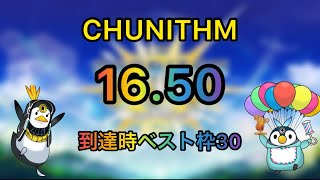 CHUNITHM

16.50

到達時ベスト枠30